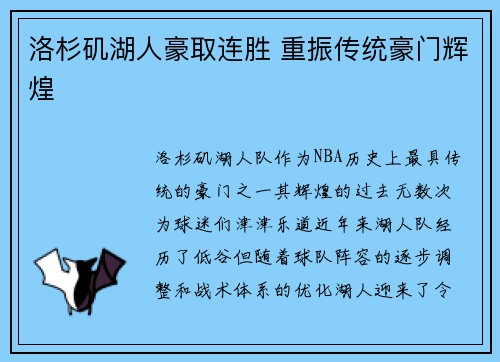 洛杉矶湖人豪取连胜 重振传统豪门辉煌

洛杉矶湖人队作为NBA历史上最具传统的豪门之一其辉煌的过去无数次为球迷们津津乐道近年来湖人队经历了低谷但随着球队阵容的逐步调整和战术体系的优化湖人迎来了令